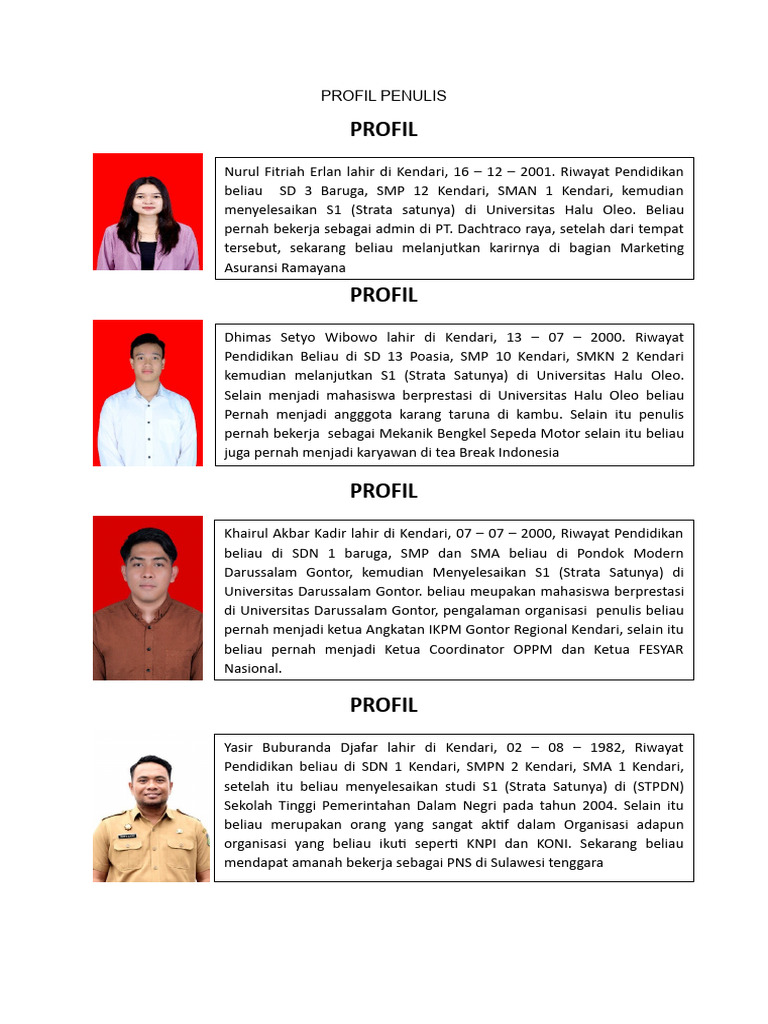 PROFIL PENULIS

PROFIL

Nurul Fitriah Erlan lahir di Kendari, 16 – 12 – 2001. Riwayat Pendidikan beliau SD 3 Baruga, SMP 12 Kendari, SMAN 1 Kendari, kemudian menyelesaikan S1 (Strata satunya) di Universitas Halu Oleo. Beliau pernah bekerja sebagai admin di PT. Dachtraco raya, setelah dari tempat tersebut, sekarang beliau melanjutkan karirnya di bagian Marketing Asuransi Ramayana

PROFIL

Dhimas Setyo Wibowo lahir di Kendari, 13 – 07 – 2000. Riwayat Pendidikan Beliau di SD 13 Poasia, SMP 10 Kendari, SMKN 2 Kendari kemudian melanjutkan S1 (Strata Satunya) di Universitas Halu Oleo. Selain menjadi mahasiswa berprestasi di Universitas Halu Oleo beliau Pernah menjadi angggota karang taruna di kambu. Selain itu penulis pernah bekerja sebagai Mekanik Bengkel Sepeda Motor selain itu beliau juga pernah menjadi karyawan di tea Break Indonesia

PROFIL

Khairul Akbar Kadir lahir di Kendari, 07 – 07 – 2000, Riwayat Pendidikan beliau di SDN 1 baruga, SMP dan SMA beliau di Pondok Modern Darussalam Gontor, kemudian Menyelesaikan S1 (Strata Satunya) di Universitas Darussalam Gontor. beliau meupakan mahasiswa berprestasi di Universitas Darussalam Gontor, pengalaman organisasi penulis beliau pernah menjadi ketua Angkatan IKPM Gontor Regional Kendari, selain itu beliau pernah menjadi Ketua Coordinator OPPM dan Ketua FESYAR Nasional.

PROFIL

Yasir Buburanda Djafar lahir di Kendari, 02 – 08 – 1982, Riwayat Pendidikan beliau di SDN 1 Kendari, SMPN 2 Kendari, SMA 1 Kendari, setelah itu beliau menyelesaikan studi S1 (Strata Satunya) di (STPDN) Sekolah Tinggi Pemerintahan Dalam Negri pada tahun 2004. Selain itu beliau merupakan orang yang sangat aktif dalam Organisasi adapun organisasi yang beliau ikuti seperti KNPI dan KONI. Sekarang beliau mendapat amanah bekerja sebagai PNS di Sulawesi tenggara